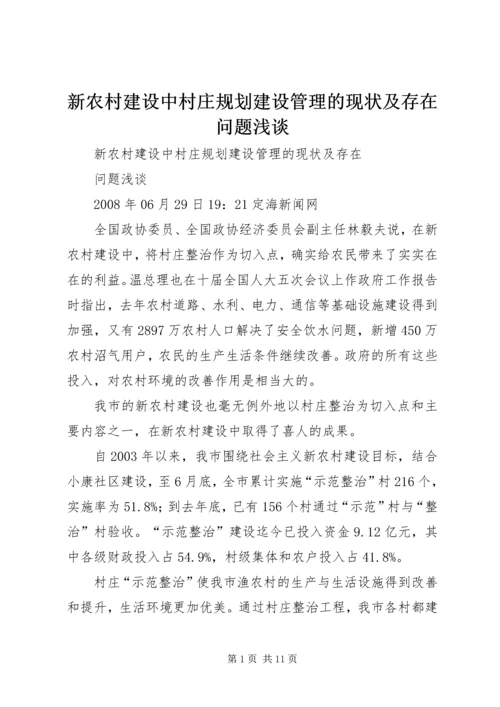 新农村建设中村庄规划建设管理的现状及存在问题浅谈

新农村建设中村庄规划建设管理的现状及存在

问题浅谈

2008 年 06 月 29 日 19：21 定海新闻网

全国政协委员、全国政协经济委员会副主任林毅夫说，在新农村建设中，将村庄整治作为切入点，确实给农民带来了实实在在的利益。温总理也在十届全国人大五次会议上作政府工作报告时指出，去年农村道路、水利、电力、通信等基础设施建设得到加强，又有 2897 万农村人口解决了安全饮水问题，新增 450 万农村沼气用户，农民的生产生活条件继续改善。政府的所有这些投入，对农村环境的改善作用是相当大的。

我市的新农村建设也毫无例外地以村庄整治为切入点和主要内容之一，在新农村建设中取得了喜人的成果。

自 2003 年以来，我市围绕社会主义新农村建设目标，结合小康社区建设，至 6 月底，全市累计实施“示范整治”村 216 个，实施率为 51.8%；到去年底，已有 156 个村通过“示范”村与“整治”村验收。“示范整治”建设迄今已投入资金 9.12 亿元，其中各级财政投入占 54.9%，村级集体和农户投入占 41.8%。

村庄“示范整治”使我市渔农村的生产与生活设施得到改善和提升，生活环境更加优美。通过村庄整治工程，我市各村都建

第 1 页 共 11 页